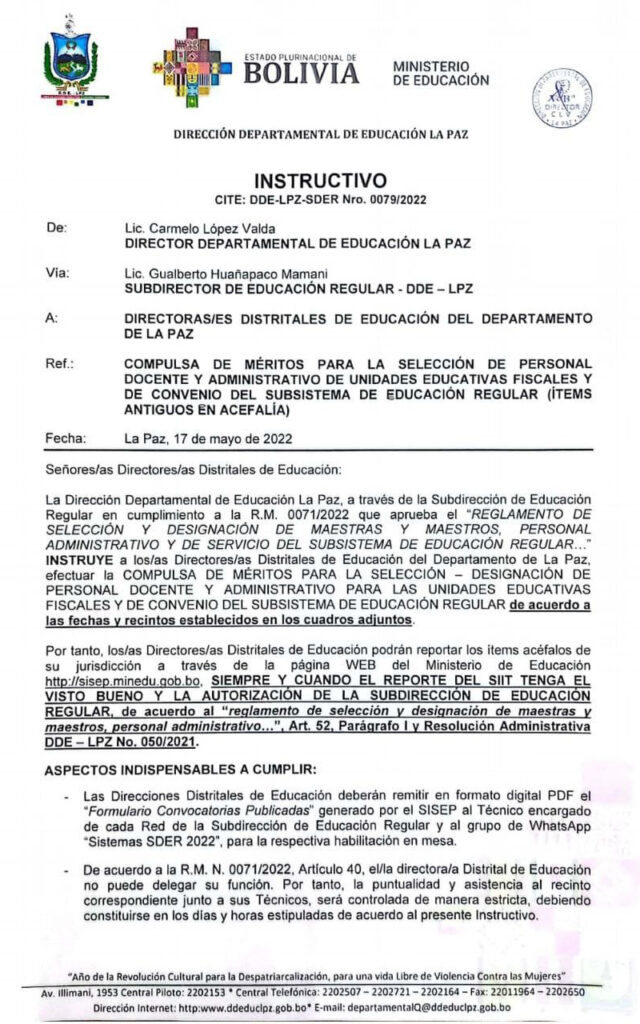 ESTADO PLURINACIONAL DE
BOLIVIA

MINISTERIO
DE EDUCACIÓN

DIRECCIÓN DEPARTAMENTAL DE EDUCACIÓN LA PAZ

INSTRUCTIVO
CITE: DDE-LPZ-SDER Nro. 0079/2022

De: Lic. Carmelo López Valda
DIRECTOR DEPARTAMENTAL DE EDUCACIÓN LA PAZ

Vía: Lic. Gualberto Huañapaco Mamani
SUBDIRECTOR DE EDUCACIÓN REGULAR - DDE – LPZ

A: DIRECTORAS/ES DISTRITALES DE EDUCACIÓN DEL DEPARTAMENTO DE LA PAZ

Ref.: COMPULSA DE MÉRITOS PARA LA SELECCIÓN DE PERSONAL DOCENTE Y ADMINISTRATIVO DE UNIDADES EDUCATIVAS FISCALES Y DE CONVENIO DEL SUBSISTEMA DE EDUCACIÓN REGULAR (ÍTEMS ANTIGUOS EN ACEFALÍA)

Fecha: La Paz, 17 de mayo de 2022

Señores/as Directores/as Distritales de Educación:

La Dirección Departamental de Educación La Paz, a través de la Subdirección de Educación Regular en cumplimiento a la R.M. 0071/2022 que aprueba el "REGLAMENTO DE SELECCIÓN Y DESIGNACIÓN DE MAESTRAS Y MAESTROS, PERSONAL ADMINISTRATIVO Y DE SERVICIO DEL SUBSISTEMA DE EDUCACIÓN REGULAR..." INSTRUYE a los/as Directores/as Distritales de Educación del Departamento de La Paz, efectuar la COMPULSA DE MÉRITOS PARA LA SELECCIÓN – DESIGNACIÓN DE PERSONAL DOCENTE Y ADMINISTRATIVO PARA LAS UNIDADES EDUCATIVAS FISCALES Y DE CONVENIO DEL SUBSISTEMA DE EDUCACIÓN REGULAR de acuerdo a las fechas y recintos establecidos en los cuadros adjuntos.

Por tanto, los/as Directores/as Distritales de Educación podrán reportar los ítems acéfalos de su jurisdicción a través de la página WEB del Ministerio de Educación http://sisep.minedu.gob.bo, SIEMPRE Y CUANDO EL REPORTE DEL SIIT TENGA EL VISTO BUENO Y LA AUTORIZACIÓN DE LA SUBDIRECCIÓN DE EDUCACIÓN REGULAR, de acuerdo al "reglamento de selección y designación de maestras y maestros, personal administrativo...", Art. 52, Parágrafo I y Resolución Administrativa DDE – LPZ No. 050/2021.

ASPECTOS INDISPENSABLES A CUMPLIR:

- Las Direcciones Distritales de Educación deberán remitir en formato digital PDF el "Formulario Convocatorias Publicadas" generado por el SISEP al Técnico encargado de cada Red de la Subdirección de Educación Regular y al grupo de WhatsApp "Sistemas SDER 2022", para la respectiva habilitación en mesa.

- De acuerdo a la R.M. N. 0071/2022, Artículo 40, el/la directora/a Distrital de Educación no puede delegar su función. Por tanto, la puntualidad y asistencia al recinto correspondiente junto a sus Técnicos, será controlada de manera estricta, debiendo constituirse en los días y horas estipuladas de acuerdo al presente Instructivo.

"Año de la Revolución Cultural para la Despatriarcalización, para una vida Libre de Violencia Contra las Mujeres"
Av. Illimani, 1953 Central Piloto: 2202153 * Central Telefónica: 2202507 – 2202721 – 2202164 – Fax: 22011964 – 2202650
Dirección Internet: http:www.ddeduclpz.gob.bo* E-mail: departamentalQ@ddeduclpz.gob.bo